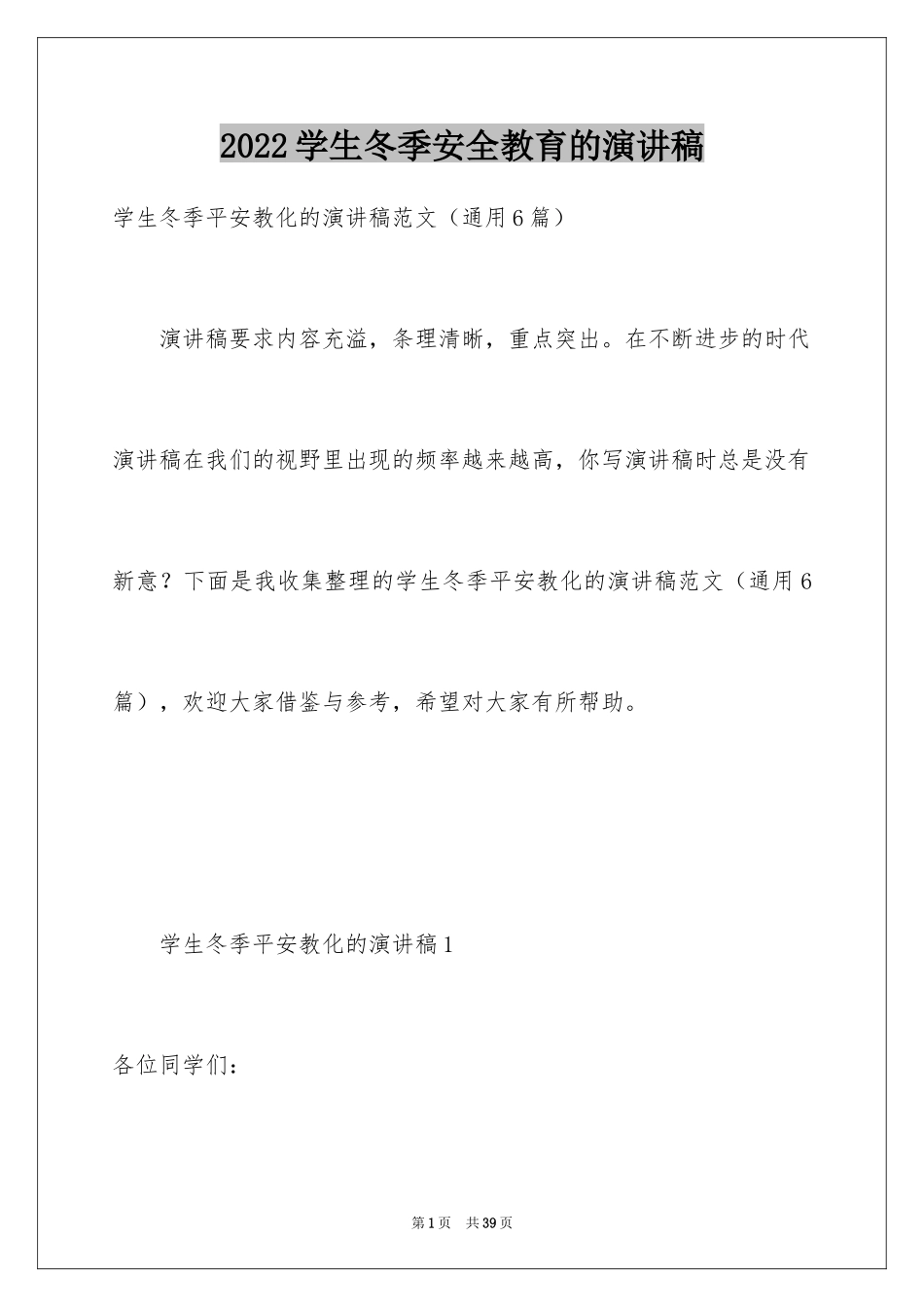 2022学生冬季安全教育的演讲稿

学生冬季平安教化的演讲稿范文（通用6篇）

演讲稿要求内容充溢，条理清晰，重点突出。在不断进步的时代演讲稿在我们的视野里出现的频率越来越高，你写演讲稿时总是没有新意？下面是我收集整理的学生冬季平安教化的演讲稿范文（通用6篇），欢迎大家借鉴与参考，希望对大家有所帮助。

学生冬季平安教化的演讲稿1

各位同学们：

第1页 共39页